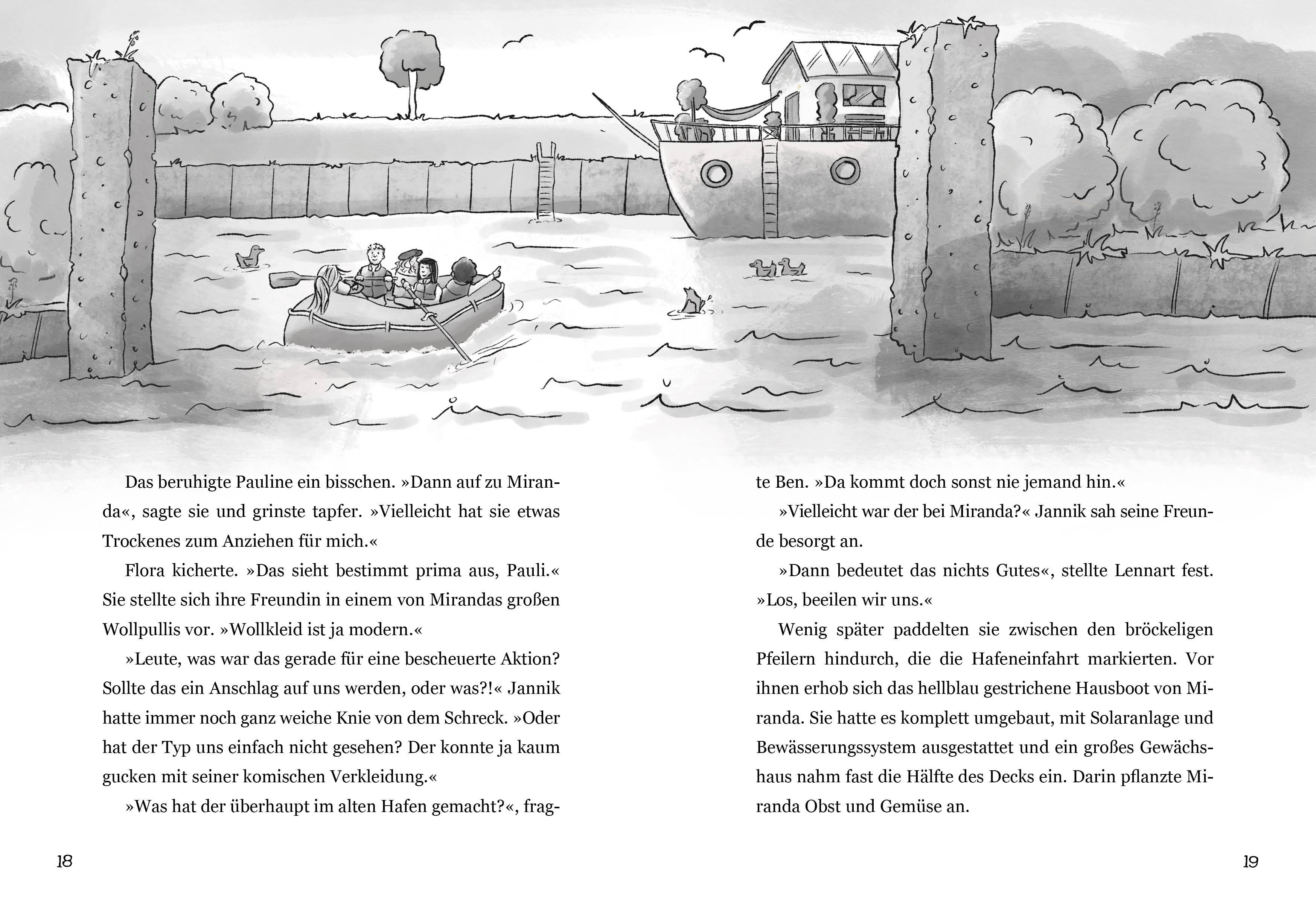 Das beruhigte Pauline ein bisschen. »Dann auf zu Miranda«, sagte sie und grinste tapfer. »Vielleicht hat sie etwas Trockenes zum Anziehen für mich.«

Flora kicherte. »Das sieht bestimmt prima aus, Pauli.« Sie stellte sich ihre Freundin in einem von Mirandas großen Wollpullis vor. »Wollkleid ist ja modern.«

»Leute, was war das gerade für eine bescheuerte Aktion? Sollte das ein Anschlag auf uns werden, oder was?!« Jannik hatte immer noch ganz weiche Knie von dem Schreck. »Oder hat der Typ uns einfach nicht gesehen? Der konnte ja kaum gucken mit seiner komischen Verkleidung.«

»Was hat der überhaupt im alten Hafen gemacht?«, fragte Ben. »Da kommt doch sonst nie jemand hin.«

»Vielleicht war der bei Miranda?« Jannik sah seine Freunde besorgt an.

»Dann bedeutet das nichts Gutes«, stellte Lennart fest. »Los, beeilen wir uns.«

Wenig später paddelten sie zwischen den bröckeligen Pfeilern hindurch, die die Hafeneinfahrt markierten. Vor ihnen erhob sich das hellblau gestrichene Hausboot von Miranda. Sie hatte es komplett umgebaut, mit Solaranlage und Bewässerungssystem ausgestattet und ein großes Gewächshaus nahm fast die Hälfte des Decks ein. Darin pflanzte Miranda Obst und Gemüse an.

18

19